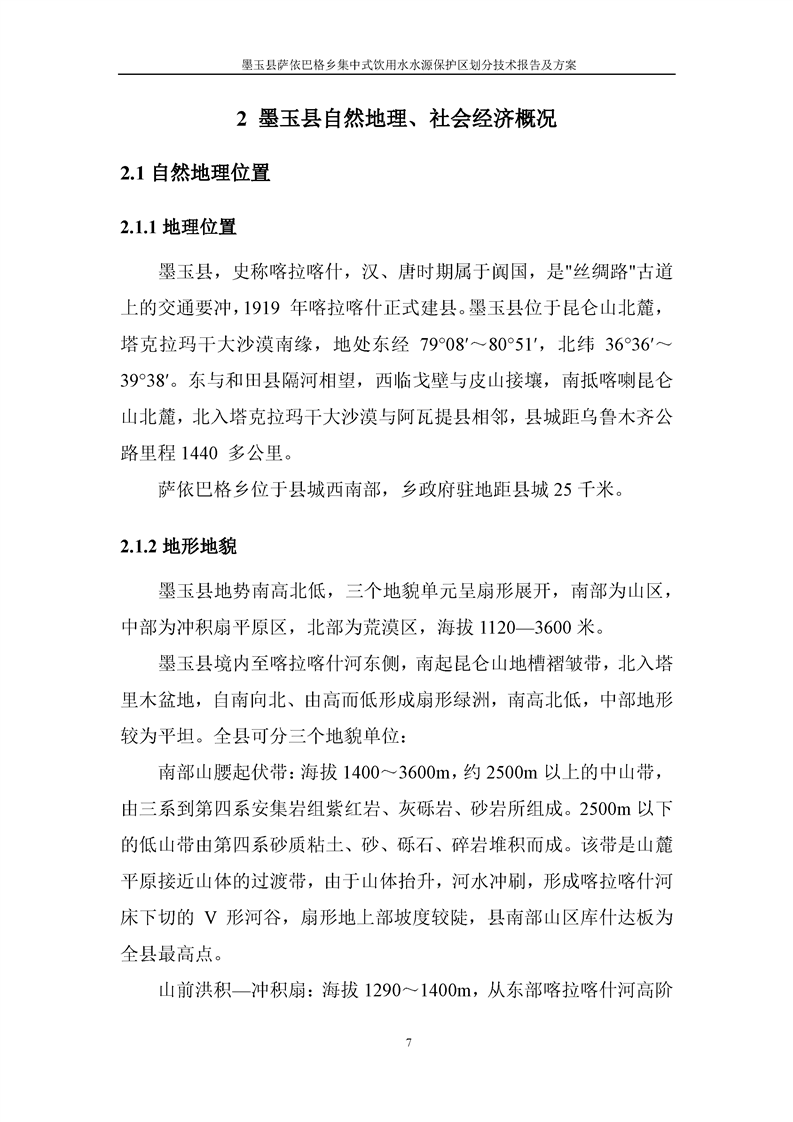 墨玉县萨依巴格乡集中式饮用水水源保护区划分技术报告及方案

2 墨玉县自然地理、社会经济概况

2.1 自然地理位置

2.1.1 地理位置

墨玉县，史称喀拉喀什，汉、唐时期属于阗国，是"丝绸路"古道上的交通要冲，1919 年喀拉喀什正式建县。墨玉县位于昆仑山北麓，塔克拉玛干大沙漠南缘，地处东经 79°08′～80°51′，北纬 36°36′～39°38′。东与和田县隔河相望，西临戈壁与皮山接壤，南抵喀喇昆仑山北麓，北入塔克拉玛干大沙漠与阿瓦提县相邻，县城距乌鲁木齐公路里程 1440 多公里。

萨依巴格乡位于县城西南部，乡政府驻地距县城 25 千米。

2.1.2 地形地貌

墨玉县地势南高北低，三个地貌单元呈扇形展开，南部为山区，中部为冲积扇平原区，北部为荒漠区，海拔 1120—3600 米。

墨玉县境内至喀拉喀什河东侧，南起昆仑山地槽褶皱带，北入塔里木盆地，自南向北、由高而低形成扇形绿洲，南高北低，中部地形较为平坦。全县可分三个地貌单位：

南部山腰起伏带：海拔 1400～3600m，约 2500m 以上的中山带，由三系到第四系安集岩组紫红岩、灰砾岩、砂岩所组成。2500m 以下的低山带由第四系砂质粘土、砂、砾石、碎岩堆积而成。该带是山麓平原接近山体的过渡带，由于山体抬升，河水冲刷，形成喀拉喀什河床下切的 V 形河谷，扇形地上部坡度较陡，县南部山区库什达板为全县最高点。

山前洪积—冲积扇：海拔 1290～1400m，从东部喀拉喀什河高阶

7